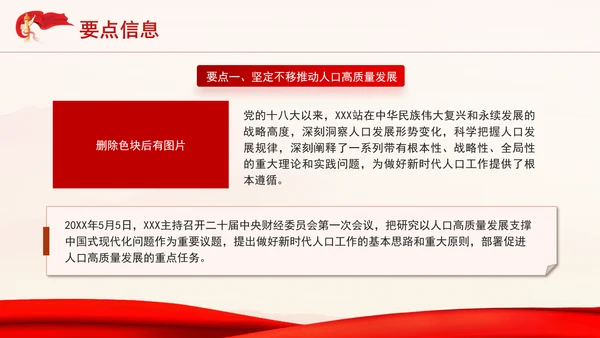 要点信息

要点一、坚定不移推动人口高质量发展

删除色块后有图片

党的十八大以来，XXX站在中华民族伟大复兴和永续发展的战略高度，深刻洞察人口发展形势变化，科学把握人口发展规律，深刻阐释了一系列带有根本性、战略性、全局性的重大理论和实践问题，为做好新时代人口工作提供了根本遵循。

20XX年5月5日，XXX主持召开二十届中央财经委员会第一次会议，把研究以人口高质量发展支撑中国式现代化问题作为重要议题，提出做好新时代人口工作的基本思路和重大原则，部署促进人口高质量发展的重点任务。